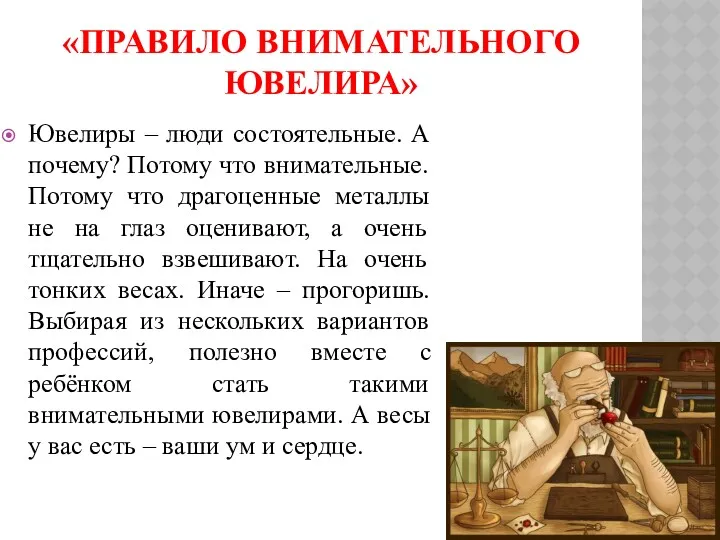 «ПРАВИЛО ВНИМАТЕЛЬНОГО ЮВЕЛИРА»

Ювелиры – люди состоятельные. А почему? Потому что внимательные. Потому что драгоценные металлы не на глаз оценивают, а очень тщательно взвешивают. На очень тонких весах. Иначе – прогоришь. Выбирая из нескольких вариантов профессий, полезно вместе с ребёнком стать такими внимательными ювелирами. А весы у вас есть – ваши ум и сердце.